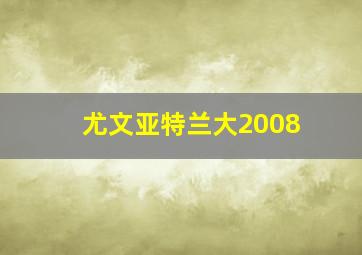 尤文亚特兰大2008